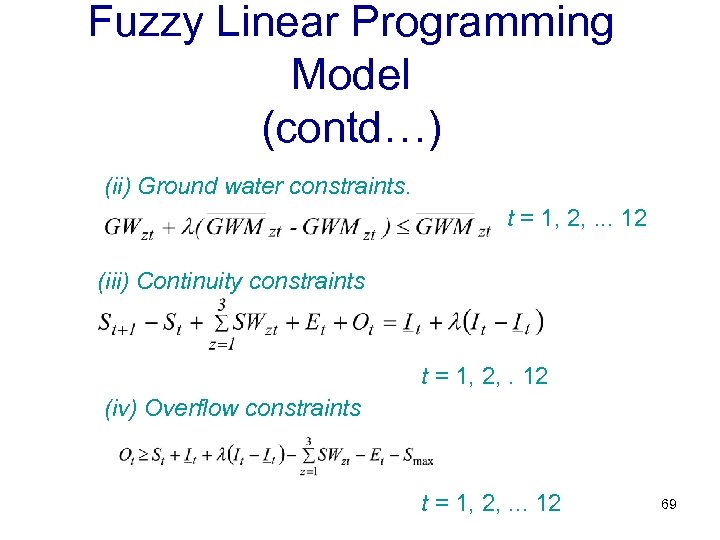 Fuzzy Linear Programming Model (contd…)

(ii) Ground water constraints.

$GW_{zt} + \lambda(\overline{GWM}_{zt} - GWM_{zt}) \leq \overline{GWM}_{zt}$ $t$ = 1, 2, ... 12

(iii) Continuity constraints

$S_{t+1} - S_t + \sum_{z=1}^{3} SW_{zt} + E_t + O_t = \underline{I}_t + \lambda(I_t - \underline{I}_t)$

$t$ = 1, 2, . 12

(iv) Overflow constraints

$O_t \geq S_t + \underline{I}_t + \lambda(I_t - \underline{I}_t) - \sum_{z=1}^{3} SW_{zt} - E_t - S_{\max}$

$t$ = 1, 2, … 12

69